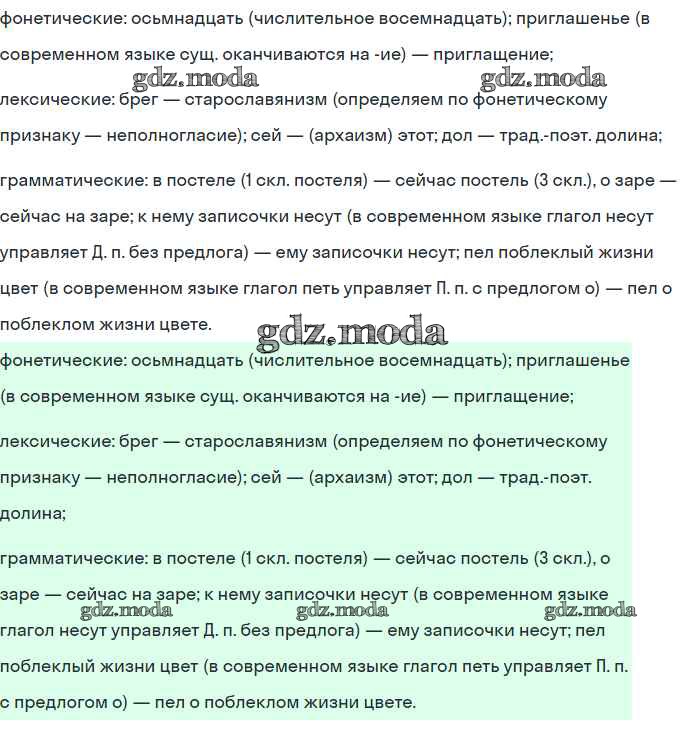 фонетические: осьмнадцать (числительное восемнадцать); приглашенье (в современном языке сущ. оканчиваются на -ие) — приглащение;

gdz.moda gdz.moda

лексические: брег — старославянизм (определяем по фонетическому признаку — неполногласие); сей — (архаизм) этот; дол — трад.-поэт. долина;

грамматические: в постеле (1 скл. постеля) — сейчас постель (3 скл.), о заре — сейчас на заре; к нему записочки несут (в современном языке глагол несут управляет Д. п. без предлога) — ему записочки несут; пел поблеклый жизни цвет (в современном языке глагол петь управляет П. п. с предлогом о) — пел о поблеклом жизни цвете.

gdz.moda

фонетические: осьмнадцать (числительное восемнадцать); приглашенье (в современном языке сущ. оканчиваются на -ие) — приглащение;

лексические: брег — старославянизм (определяем по фонетическому признаку — неполногласие); сей — (архаизм) этот; дол — трад.-поэт. долина;

грамматические: в постеле (1 скл. постеля) — сейчас постель (3 скл.), о заре — сейчас на заре; к нему записочки несут (в современном языке глагол несут управляет Д. п. без предлога) — ему записочки несут; пел поблеклый жизни цвет (в современном языке глагол петь управляет П. п. с предлогом о) — пел о поблеклом жизни цвете.

gdz.moda gdz.moda gdz.moda